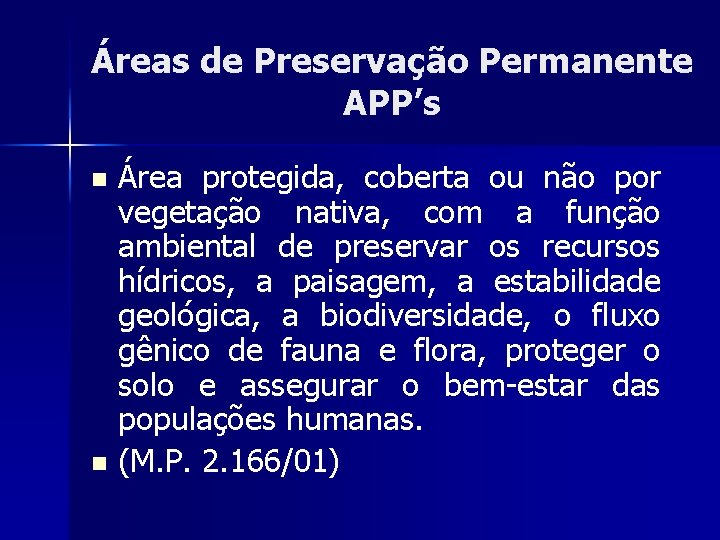 Áreas de Preservação Permanente APP’s

Área protegida, coberta ou não por vegetação nativa, com a função ambiental de preservar os recursos hídricos, a paisagem, a estabilidade geológica, a biodiversidade, o fluxo gênico de fauna e flora, proteger o solo e assegurar o bem-estar das populações humanas.

(M.P. 2.166/01)